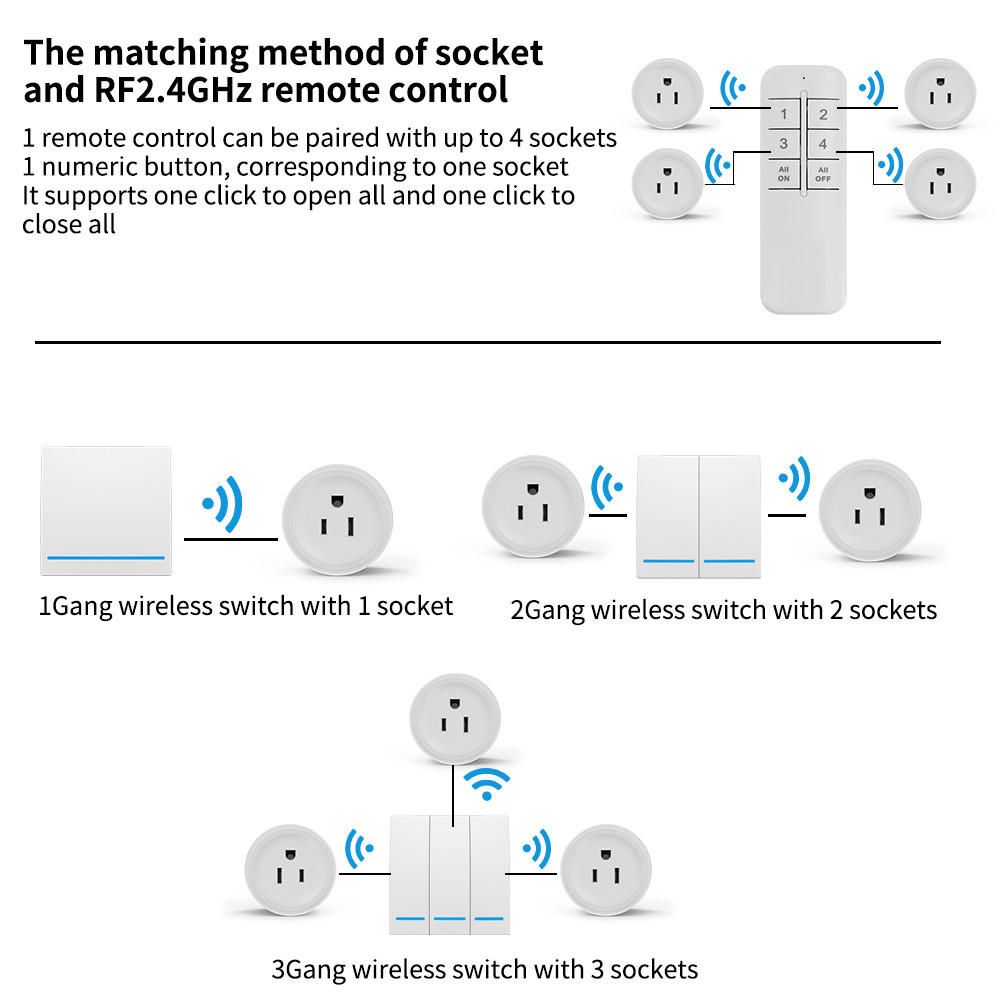 The matching method of socket and RF2.4GHz remote control

1 remote control can be paired with up to 4 sockets
1 numeric button, corresponding to one socket
It supports one click to open all and one click to close all

1
2
3
4
All ON
All OFF

1Gang wireless switch with 1 socket

2Gang wireless switch with 2 sockets

3Gang wireless switch with 3 sockets